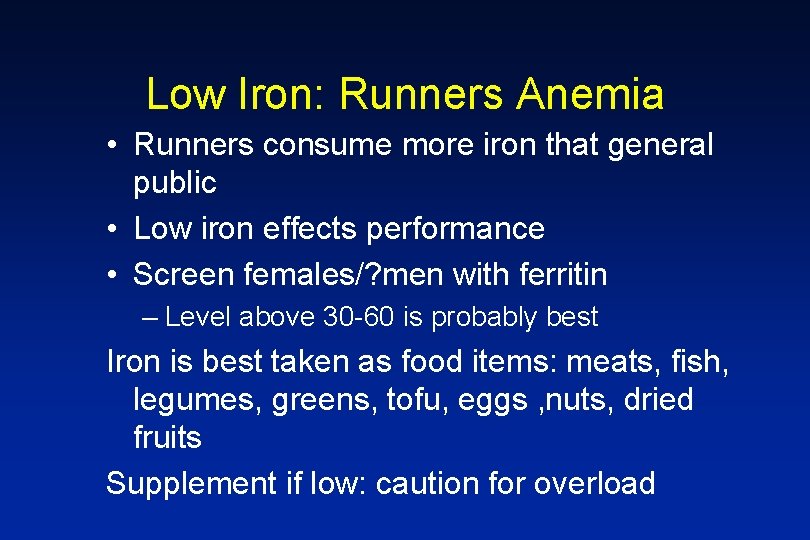 Low Iron: Runners Anemia

• Runners consume more iron that general public

• Low iron effects performance

• Screen females/?men with ferritin

– Level above 30-60 is probably best

Iron is best taken as food items: meats, fish, legumes, greens, tofu, eggs ,nuts, dried fruits

Supplement if low: caution for overload